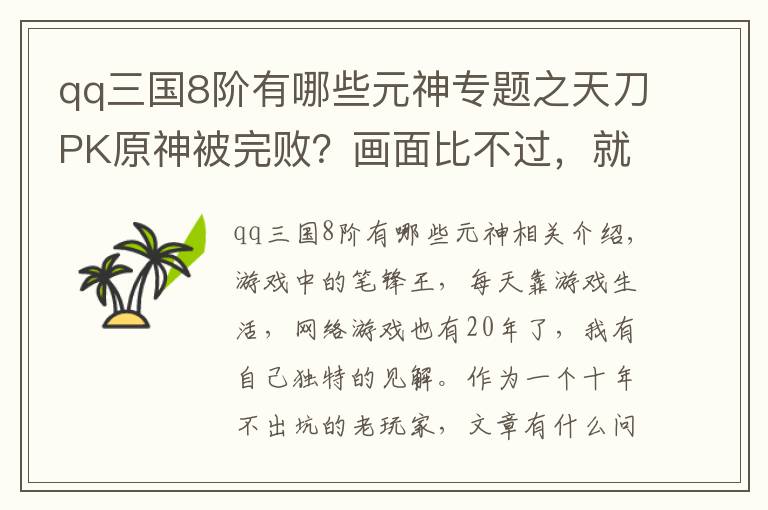 qq三国8阶有哪些元神专题之天刀PK原神被完败？画面比不过，就

qq三国8阶有哪些元神相关介绍，游戏中的笔锋王，每天靠游戏生活，网络游戏也有20年了，我有自己独特的见解。作为一个十年不出坑的老玩家，文章有什么问